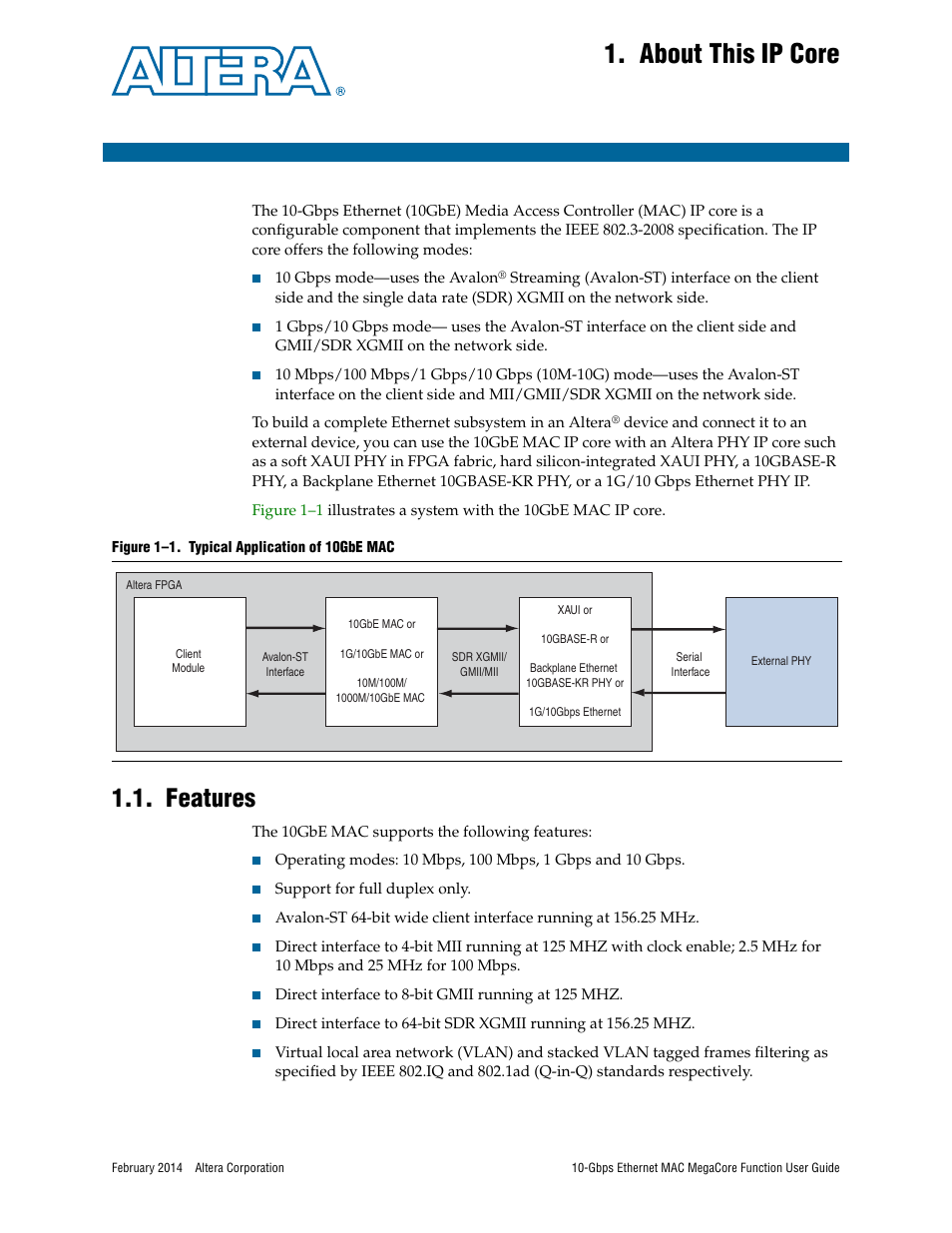 ALTERA®

1. About This IP Core

The 10-Gbps Ethernet (10GbE) Media Access Controller (MAC) IP core is a configurable component that implements the IEEE 802.3-2008 specification. The IP core offers the following modes:

■ 10 Gbps mode—uses the Avalon® Streaming (Avalon-ST) interface on the client side and the single data rate (SDR) XGMII on the network side.

■ 1 Gbps/10 Gbps mode— uses the Avalon-ST interface on the client side and GMII/SDR XGMII on the network side.

■ 10 Mbps/100 Mbps/1 Gbps/10 Gbps (10M-10G) mode—uses the Avalon-ST interface on the client side and MII/GMII/SDR XGMII on the network side.

To build a complete Ethernet subsystem in an Altera® device and connect it to an external device, you can use the 10GbE MAC IP core with an Altera PHY IP core such as a soft XAUI PHY in FPGA fabric, hard silicon-integrated XAUI PHY, a 10GBASE-R PHY, a Backplane Ethernet 10GBASE-KR PHY, or a 1G/10 Gbps Ethernet PHY IP.

Figure 1–1 illustrates a system with the 10GbE MAC IP core.

Figure 1–1. Typical Application of 10GbE MAC

Altera FPGA

Client Module

Avalon-ST Interface

10GbE MAC or

1G/10GbE MAC or

10M/100M/ 1000M/10GbE MAC

SDR XGMII/ GMII/MII

XAUI or

10GBASE-R or

Backplane Ethernet 10GBASE-KR PHY or

1G/10Gbps Ethernet

Serial Interface

External PHY

1.1. Features

The 10GbE MAC supports the following features:

■ Operating modes: 10 Mbps, 100 Mbps, 1 Gbps and 10 Gbps.

■ Support for full duplex only.

■ Avalon-ST 64-bit wide client interface running at 156.25 MHz.

■ Direct interface to 4-bit MII running at 125 MHZ with clock enable; 2.5 MHz for 10 Mbps and 25 MHz for 100 Mbps.

■ Direct interface to 8-bit GMII running at 125 MHZ.

■ Direct interface to 64-bit SDR XGMII running at 156.25 MHZ.

■ Virtual local area network (VLAN) and stacked VLAN tagged frames filtering as specified by IEEE 802.IQ and 802.1ad (Q-in-Q) standards respectively.

February 2014 Altera Corporation

10-Gbps Ethernet MAC MegaCore Function User Guide